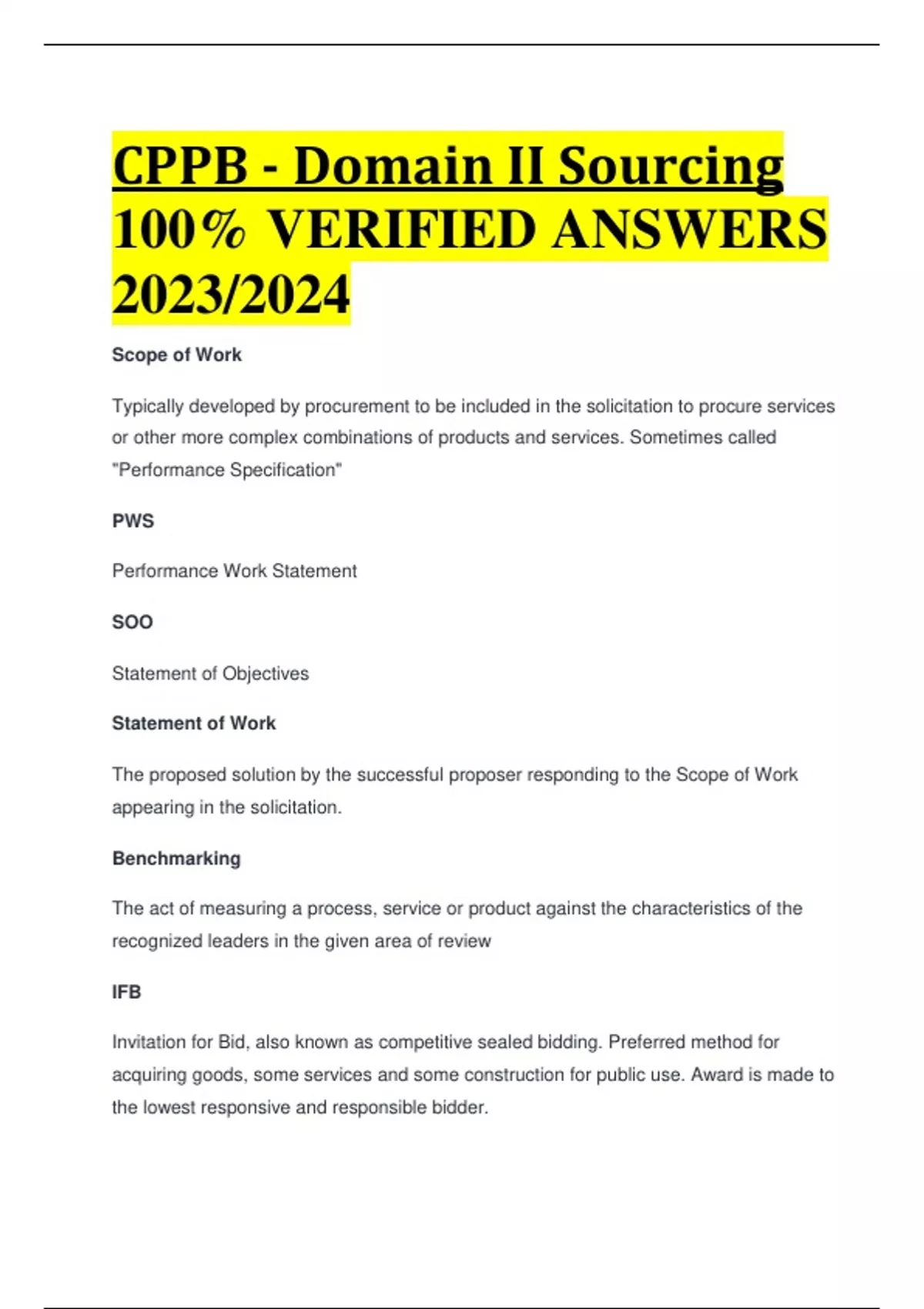 CPPB - Domain II Sourcing 100% VERIFIED ANSWERS 2023/2024

Scope of Work

Typically developed by procurement to be included in the solicitation to procure services or other more complex combinations of products and services. Sometimes called "Performance Specification"

PWS

Performance Work Statement

SOO

Statement of Objectives

Statement of Work

The proposed solution by the successful proposer responding to the Scope of Work appearing in the solicitation.

Benchmarking

The act of measuring a process, service or product against the characteristics of the recognized leaders in the given area of review

IFB

Invitation for Bid, also known as competitive sealed bidding. Preferred method for acquiring goods, some services and some construction for public use. Award is made to the lowest responsive and responsible bidder.